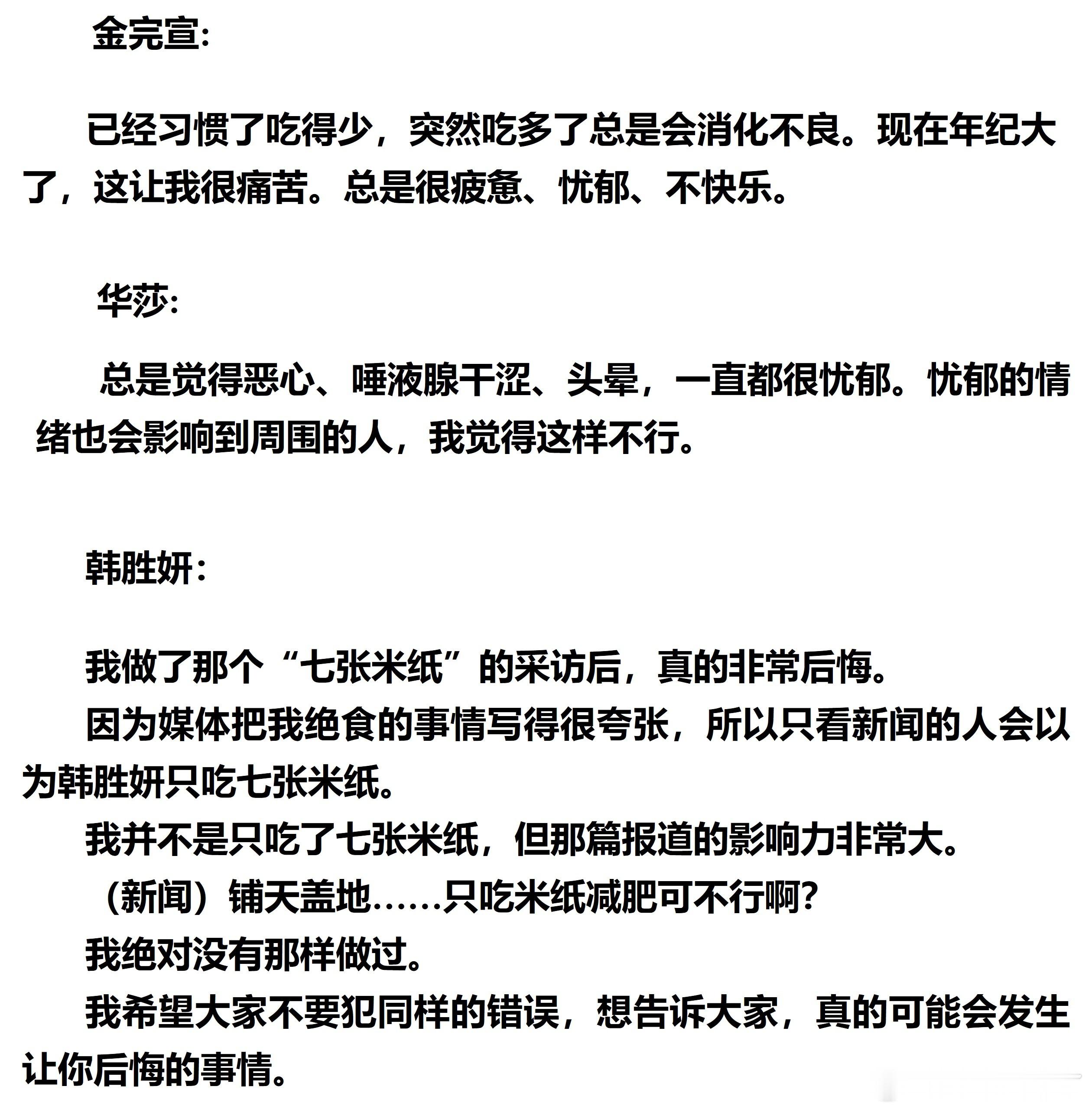 金完宣:

已经习惯了吃得少，突然吃多了总是会消化不良。现在年纪大了，这让我很痛苦。总是很疲惫、忧郁、不快乐。

华莎:

总是觉得恶心、唾液腺干涩、头晕，一直都很忧郁。忧郁的情绪也会影响到周围的人，我觉得这样不行。

韩胜妍:

我做了那个“七张米纸”的采访后，真的非常后悔。

因为媒体把我绝食的事情写得很夸张，所以只看新闻的人会以为韩胜妍只吃七张米纸。

我并不是只吃了七张米纸，但那篇报道的影响力非常大。

（新闻）铺天盖地……只吃米纸减肥可不行啊?

我绝对没有那样做过。

我希望大家不要犯同样的错误，想告诉大家，真的可能会发生让你后悔的事情。